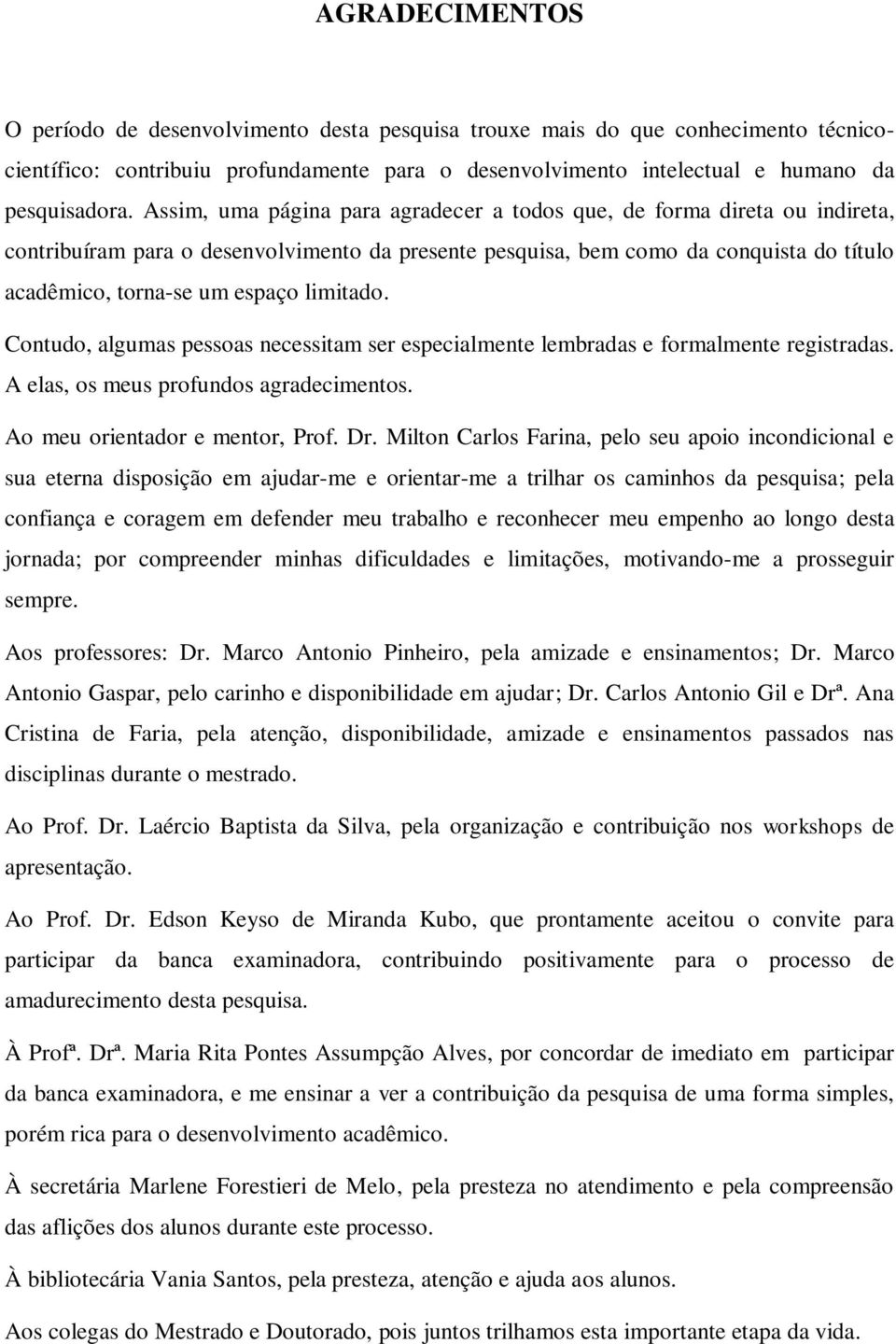 AGRADECIMENTOS

O período de desenvolvimento desta pesquisa trouxe mais do que conhecimento técnico-científico: contribuiu profundamente para o desenvolvimento intelectual e humano da pesquisadora. Assim, uma página para agradecer a todos que, de forma direta ou indireta, contribuíram para o desenvolvimento da presente pesquisa, bem como da conquista do título acadêmico, torna-se um espaço limitado.

Contudo, algumas pessoas necessitam ser especialmente lembradas e formalmente registradas. A elas, os meus profundos agradecimentos.

Ao meu orientador e mentor, Prof. Dr. Milton Carlos Farina, pelo seu apoio incondicional e sua eterna disposição em ajudar-me e orientar-me a trilhar os caminhos da pesquisa; pela confiança e coragem em defender meu trabalho e reconhecer meu empenho ao longo desta jornada; por compreender minhas dificuldades e limitações, motivando-me a prosseguir sempre.

Aos professores: Dr. Marco Antonio Pinheiro, pela amizade e ensinamentos; Dr. Marco Antonio Gaspar, pelo carinho e disponibilidade em ajudar; Dr. Carlos Antonio Gil e Drª. Ana Cristina de Faria, pela atenção, disponibilidade, amizade e ensinamentos passados nas disciplinas durante o mestrado.

Ao Prof. Dr. Laércio Baptista da Silva, pela organização e contribuição nos workshops de apresentação.

Ao Prof. Dr. Edson Keyso de Miranda Kubo, que prontamente aceitou o convite para participar da banca examinadora, contribuindo positivamente para o processo de amadurecimento desta pesquisa.

À Profª. Drª. Maria Rita Pontes Assumpção Alves, por concordar de imediato em participar da banca examinadora, e me ensinar a ver a contribuição da pesquisa de uma forma simples, porém rica para o desenvolvimento acadêmico.

À secretária Marlene Forestieri de Melo, pela presteza no atendimento e pela compreensão das aflições dos alunos durante este processo.

À bibliotecária Vania Santos, pela presteza, atenção e ajuda aos alunos.

Aos colegas do Mestrado e Doutorado, pois juntos trilhamos esta importante etapa da vida.